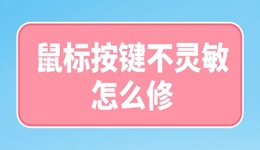 鼠标按键不灵敏
怎么修